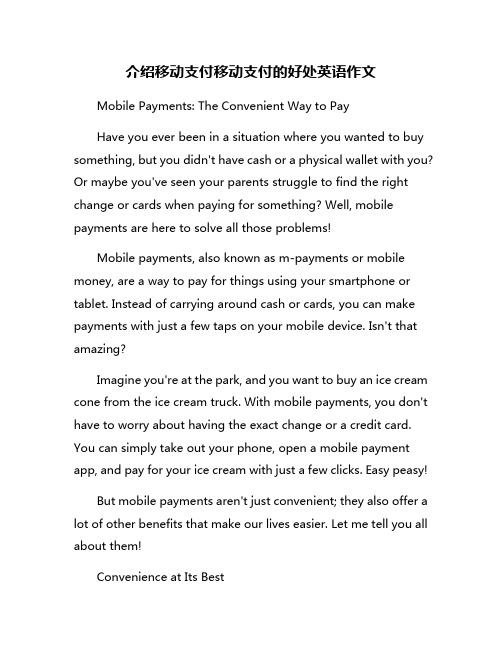 介绍移动支付移动支付的好处英语作文

Mobile Payments: The Convenient Way to Pay

Have you ever been in a situation where you wanted to buy something, but you didn't have cash or a physical wallet with you? Or maybe you've seen your parents struggle to find the right change or cards when paying for something? Well, mobile payments are here to solve all those problems!

Mobile payments, also known as m-payments or mobile money, are a way to pay for things using your smartphone or tablet. Instead of carrying around cash or cards, you can make payments with just a few taps on your mobile device. Isn't that amazing?

Imagine you're at the park, and you want to buy an ice cream cone from the ice cream truck. With mobile payments, you don't have to worry about having the exact change or a credit card. You can simply take out your phone, open a mobile payment app, and pay for your ice cream with just a few clicks. Easy peasy!

But mobile payments aren't just convenient; they also offer a lot of other benefits that make our lives easier. Let me tell you all about them!

Convenience at Its Best